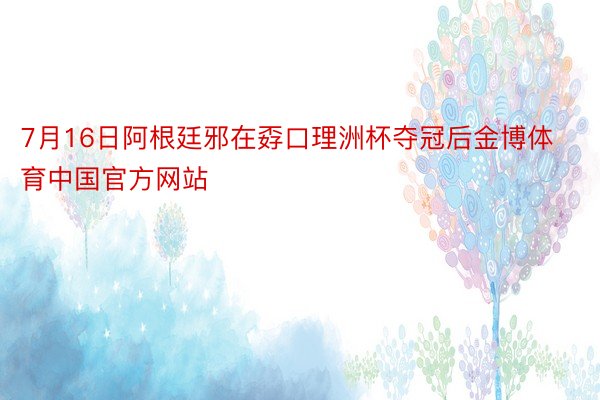 7月16日阿根廷邪在孬口理洲杯夺冠后金博体育中国官方网站